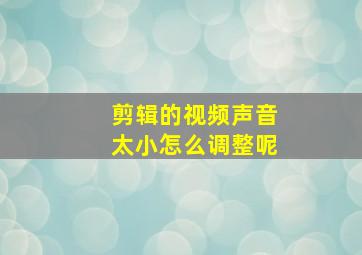 剪辑的视频声音
太小怎么调整呢